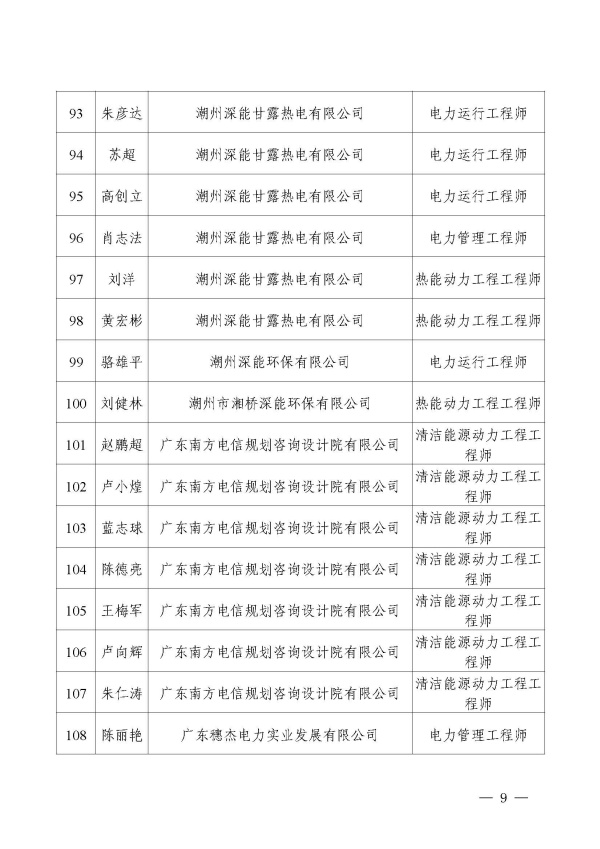 | 93 | 朱彦达 | 潮州深能甘露热电有限公司 | 电力运行工程师 |
|---|---|---|---|
| 94 | 苏超 | 潮州深能甘露热电有限公司 | 电力运行工程师 |
| 95 | 高创立 | 潮州深能甘露热电有限公司 | 电力运行工程师 |
| 96 | 肖志法 | 潮州深能甘露热电有限公司 | 电力管理工程师 |
| 97 | 刘洋 | 潮州深能甘露热电有限公司 | 热能动力工程工程师 |
| 98 | 黄宏彬 | 潮州深能甘露热电有限公司 | 热能动力工程工程师 |
| 99 | 骆雄平 | 潮州深能环保有限公司 | 电力运行工程师 |
| 100 | 刘健林 | 潮州市湘桥深能环保有限公司 | 热能动力工程工程师 |
| 101 | 赵鹏超 | 广东南方电信规划咨询设计院有限公司 | 清洁能源动力工程工程师 |
| 102 | 卢小煌 | 广东南方电信规划咨询设计院有限公司 | 清洁能源动力工程工程师 |
| 103 | 蓝志球 | 广东南方电信规划咨询设计院有限公司 | 清洁能源动力工程工程师 |
| 104 | 陈德尧 | 广东南方电信规划咨询设计院有限公司 | 清洁能源动力工程工程师 |
| 105 | 王梅军 | 广东南方电信规划咨询设计院有限公司 | 清洁能源动力工程工程师 |
| 106 | 卢向辉 | 广东南方电信规划咨询设计院有限公司 | 清洁能源动力工程工程师 |
| 107 | 朱仁涛 | 广东南方电信规划咨询设计院有限公司 | 清洁能源动力工程工程师 |
| 108 | 陈丽艳 | 广东穗杰电力实业发展有限公司 | 电力管理工程师 |

— 9 —